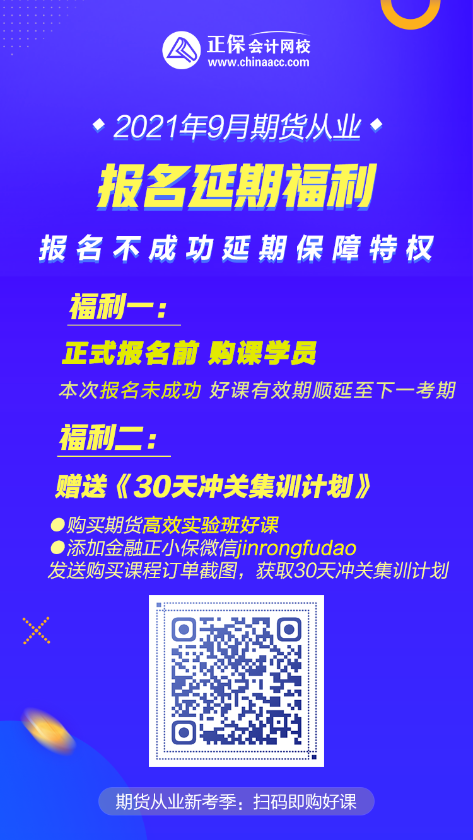 正保会计网校
www.chinaacc.com

2021年9月期货从业

报名延期福利

报名不成功延期保障特权

福利一：

正式报名前 购课学员

本次报名未成功 好课有效期顺延至下一考期

福利二：

赠送《30天冲关集训计划》

●购买期货高效实验班好课
●添加金融正小保微信jinrongfudao
发送购买课程订单截图，获取30天冲关集训计划

期货从业新考季：扫码即购好课